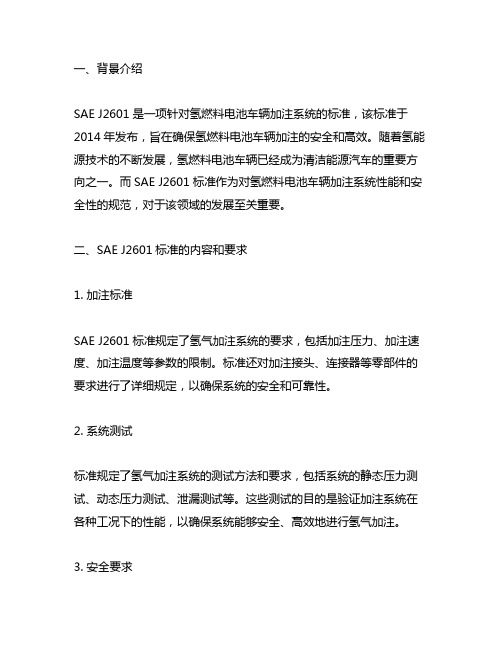 一、背景介绍

SAE J2601 是一项针对氢燃料电池车辆加注系统的标准，该标准于 2014 年发布，旨在确保氢燃料电池车辆加注的安全和高效。随着氢能源技术的不断发展，氢燃料电池车辆已经成为清洁能源汽车的重要方向之一。而 SAE J2601 标准作为对氢燃料电池车辆加注系统性能和安全性的规范，对于该领域的发展至关重要。

二、SAE J2601 标准的内容和要求

1. 加注标准

SAE J2601 标准规定了氢气加注系统的要求，包括加注压力、加注速度、加注温度等参数的限制。标准还对加注接头、连接器等零部件的要求进行了详细规定，以确保系统的安全和可靠性。

2. 系统测试

标准规定了氢气加注系统的测试方法和要求，包括系统的静态压力测试、动态压力测试、泄漏测试等。这些测试的目的是验证加注系统在各种工况下的性能，以确保系统能够安全、高效地进行氢气加注。

3. 安全要求